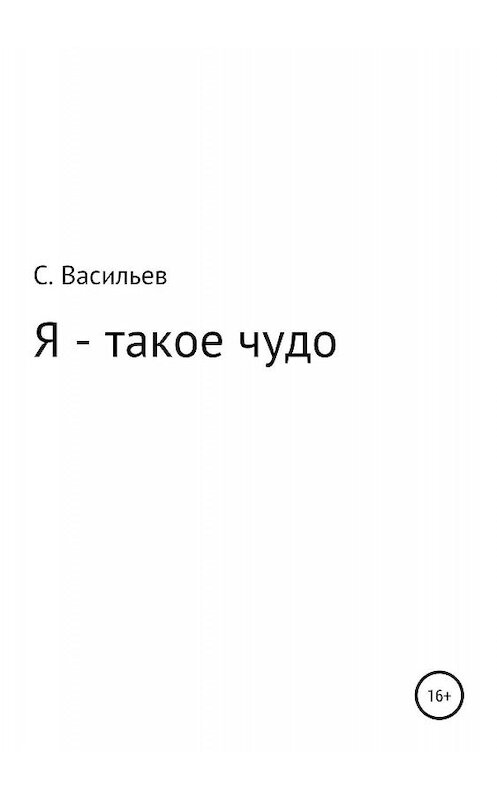 С. Васильев

Я - такое чудо

16+